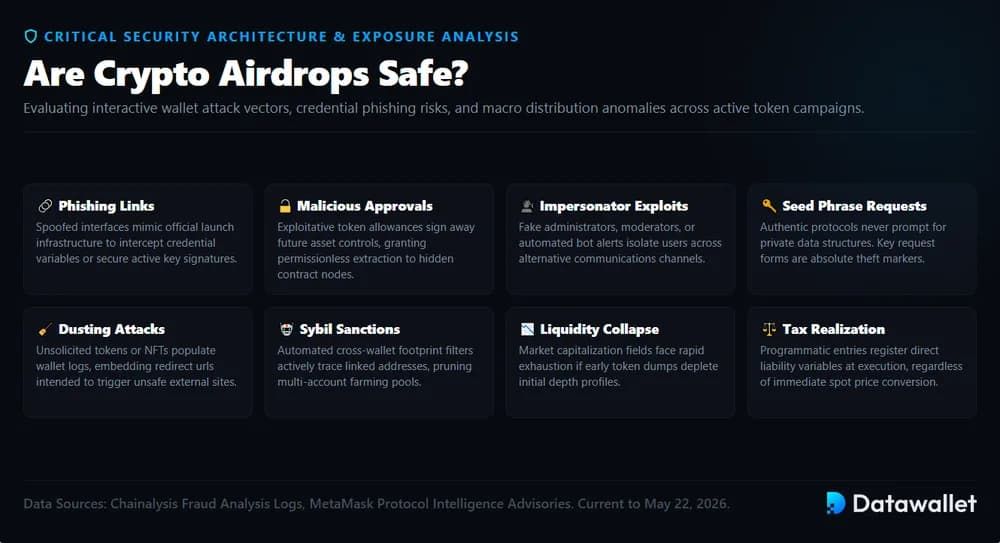 CRITICAL SECURITY ARCHITECTURE & EXPOSURE ANALYSIS

Are Crypto Airdrops Safe?

Evaluating interactive wallet attack vectors, credential phishing risks, and macro distribution anomalies across active token campaigns.

Phishing Links

Spoofed interfaces mimic official launch infrastructure to intercept credential variables or secure active key signatures.

Malicious Approvals

Exploitative token allowances sign away future asset controls, granting permissionless extraction to hidden contract nodes.

Impersonator Exploits

Fake administrators, moderators, or automated bot alerts isolate users across alternative communications channels.

Seed Phrase Requests

Authentic protocols never prompt for private data structures. Key request forms are absolute theft markers.

Dusting Attacks

Unsolicited tokens or NFTs populate wallet logs, embedding redirect urls intended to trigger unsafe external sites.

Sybil Sanctions

Automated cross-wallet footprint filters actively trace linked addresses, pruning multi-account farming pools.

Liquidity Collapse

Market capitalization fields face rapid exhaustion if early token dumps deplete initial depth profiles.

Tax Realization

Programmatic entries register direct liability variables at execution, regardless of immediate spot price conversion.

Data Sources: Chainalysis Fraud Analysis Logs, MetaMask Protocol Intelligence Advisories. Current to May 22, 2026.

Datawallet